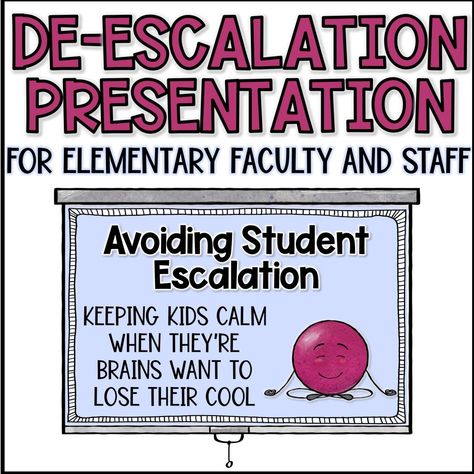 DE-ESCALATION PRESENTATION

FOR ELEMENTARY FACULTY AND STAFF

Avoiding Student Escalation

KEEPING KIDS CALM WHEN THEY'RE BRAINS WANT TO LOSE THEIR COOL